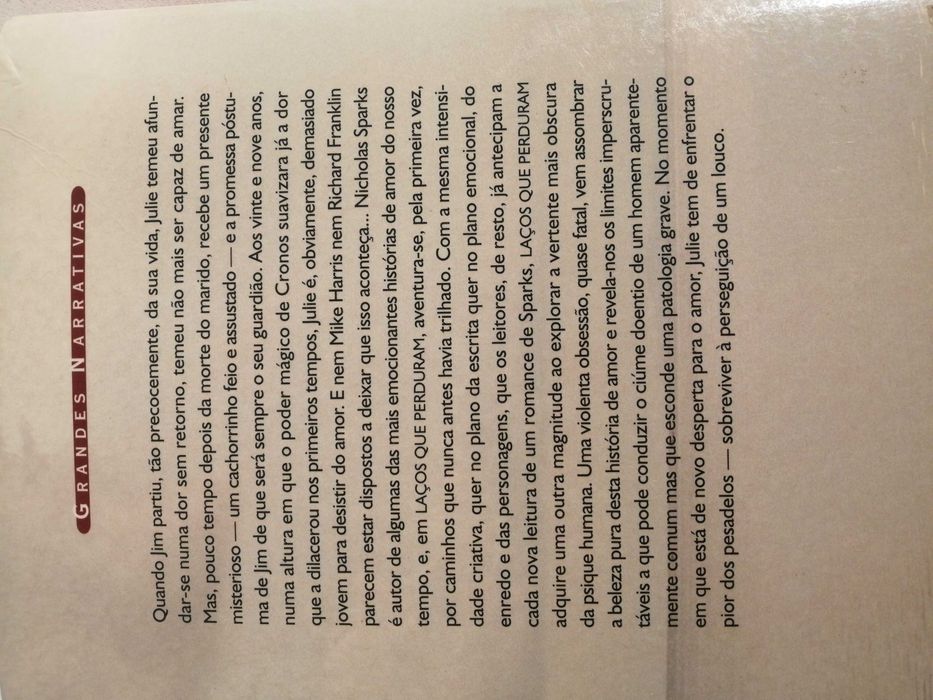 GRANDES NARRATIVAS

Quando Jim partiu, tão precocemente, da sua vida, Julie temeu afundar-se numa dor sem retorno, temeu não mais ser capaz de amar. Mas, pouco tempo depois da morte do marido, recebe um presente misterioso — um cachorrinho feio e assustado — e a promessa póstuma de Jim de que será sempre o seu guardião. Aos vinte e nove anos, numa altura em que o poder mágico de Cronos suavizara já a dor que a dilacerou nos primeiros tempos, Julie é, obviamente, demasiado jovem para desistir do amor. E nem Mike Harris nem Richard Franklin parecem estar dispostos a deixar que isso aconteça... Nicholas Sparks é autor de algumas das mais emocionantes histórias de amor do nosso tempo, e, em LAÇOS QUE PERDURAM, aventura-se, pela primeira vez, por caminhos que nunca antes havia trilhado. Com a mesma intensidade criativa, quer no plano da escrita quer no plano emocional, do enredo e das personagens, que os leitores, de resto, já antecipam a cada nova leitura de um romance de Sparks, LAÇOS QUE PERDURAM adquire uma outra magnitude ao explorar a vertente mais obscura da psique humana. Uma violenta obsessão, quase fatal, vem assombrar a beleza pura desta história de amor e revela-nos os limites imperscrutáveis a que pode conduzir o ciúme doentio de um homem aparentemente comum mas que esconde uma patologia grave. No momento em que está de novo desperta para o amor, Julie tem de enfrentar o pior dos pesadelos — sobreviver à perseguição de um louco.